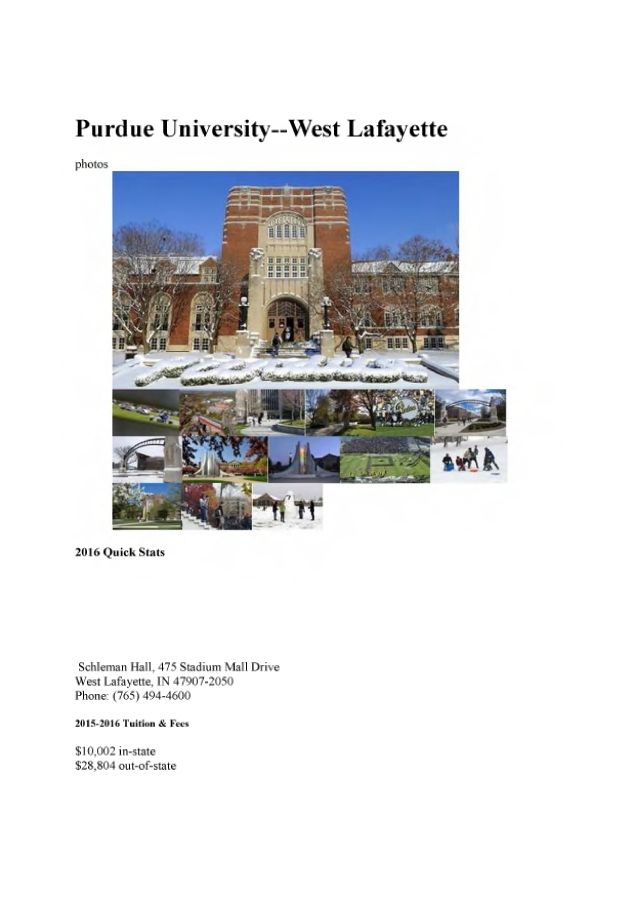 Purdue University--West Lafayette

photos

2016 Quick Stats

Schleman Hall, 475 Stadium Mall Drive
West Lafayette, IN 47907-2050
Phone: (765) 494-4600

2015-2016 Tuition & Fees

$10,002 in-state
$28,804 out-of-state